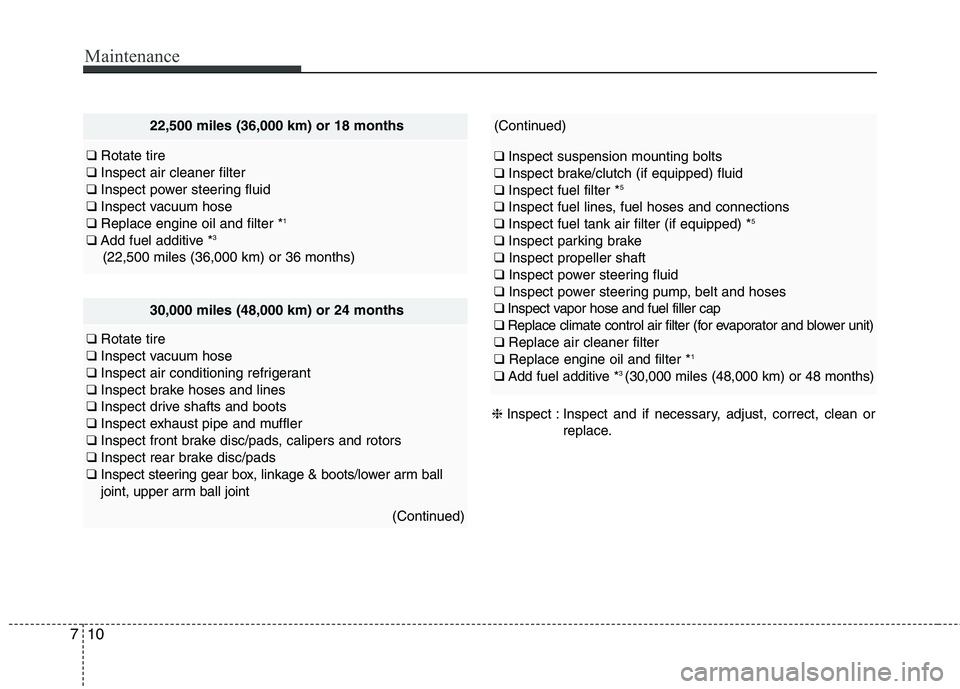 Maintenance

22,500 miles (36,000 km) or 18 months

❑ Rotate tire
❑ Inspect air cleaner filter
❑ Inspect power steering fluid
❑ Inspect vacuum hose
❑ Replace engine oil and filter *$^1$
❑ Add fuel additive *$^3$
(22,500 miles (36,000 km) or 36 months)

30,000 miles (48,000 km) or 24 months

❑ Rotate tire
❑ Inspect vacuum hose
❑ Inspect air conditioning refrigerant
❑ Inspect brake hoses and lines
❑ Inspect drive shafts and boots
❑ Inspect exhaust pipe and muffler
❑ Inspect front brake disc/pads, calipers and rotors
❑ Inspect rear brake disc/pads
❑ Inspect steering gear box, linkage & boots/lower arm ball joint, upper arm ball joint

(Continued)

(Continued)

❑ Inspect suspension mounting bolts
❑ Inspect brake/clutch (if equipped) fluid
❑ Inspect fuel filter *$^5$
❑ Inspect fuel lines, fuel hoses and connections
❑ Inspect fuel tank air filter (if equipped) *$^5$
❑ Inspect parking brake
❑ Inspect propeller shaft
❑ Inspect power steering fluid
❑ Inspect power steering pump, belt and hoses
❑ Inspect vapor hose and fuel filler cap
❑ Replace climate control air filter (for evaporator and blower unit)
❑ Replace air cleaner filter
❑ Replace engine oil and filter *$^1$
❑ Add fuel additive *$^3$ (30,000 miles (48,000 km) or 48 months)

❈ Inspect : Inspect and if necessary, adjust, correct, clean or replace.

7 10

carmanualsonline.info